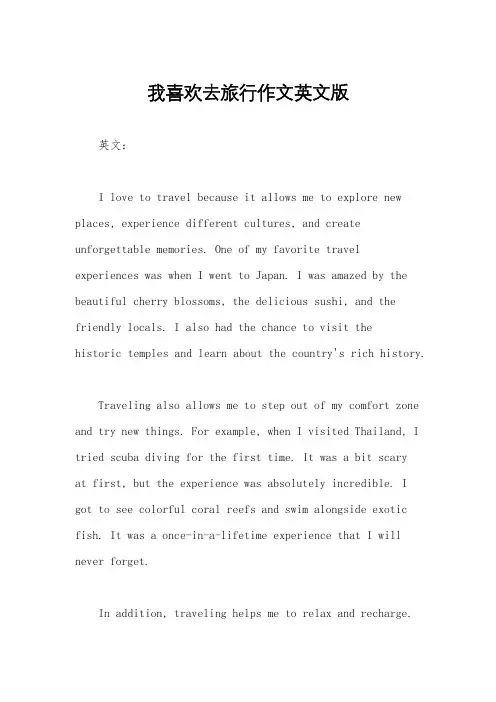 我喜欢去旅行作文英文版

英文：

I love to travel because it allows me to explore new places, experience different cultures, and create unforgettable memories. One of my favorite travel experiences was when I went to Japan. I was amazed by the beautiful cherry blossoms, the delicious sushi, and the friendly locals. I also had the chance to visit the historic temples and learn about the country's rich history.

Traveling also allows me to step out of my comfort zone and try new things. For example, when I visited Thailand, I tried scuba diving for the first time. It was a bit scary at first, but the experience was absolutely incredible. I got to see colorful coral reefs and swim alongside exotic fish. It was a once-in-a-lifetime experience that I will never forget.

In addition, traveling helps me to relax and recharge.